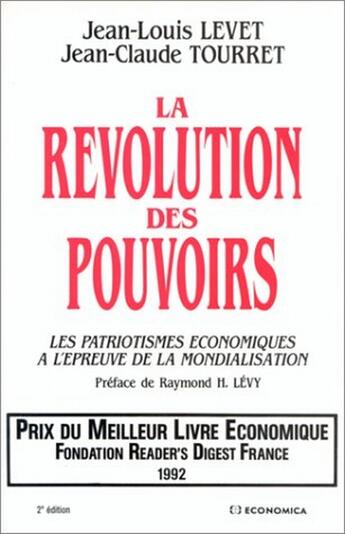 Jean-Louis LEVET
Jean-Claude TOURRET

LA REVOLUTION DES POUVOIRS

LES PATRIOTISMES ECONOMIQUES A L'EPREUVE DE LA MONDIALISATION

Préface de Raymond H. LÉVY

PRIX DU MEILLEUR LIVRE ECONOMIQUE
FONDATION READER'S DIGEST FRANCE
1992

2e édition

ECONOMICA